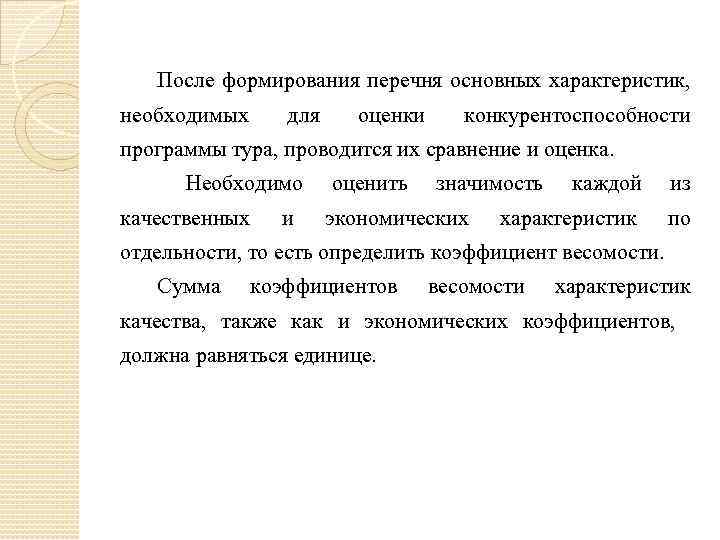 После формирования перечня основных характеристик, необходимых для оценки конкурентоспособности программы тура, проводится их сравнение и оценка.

Необходимо оценить значимость каждой из качественных и экономических характеристик по отдельности, то есть определить коэффициент весомости.

Сумма коэффициентов весомости характеристик качества, также как и экономических коэффициентов, должна равняться единице.